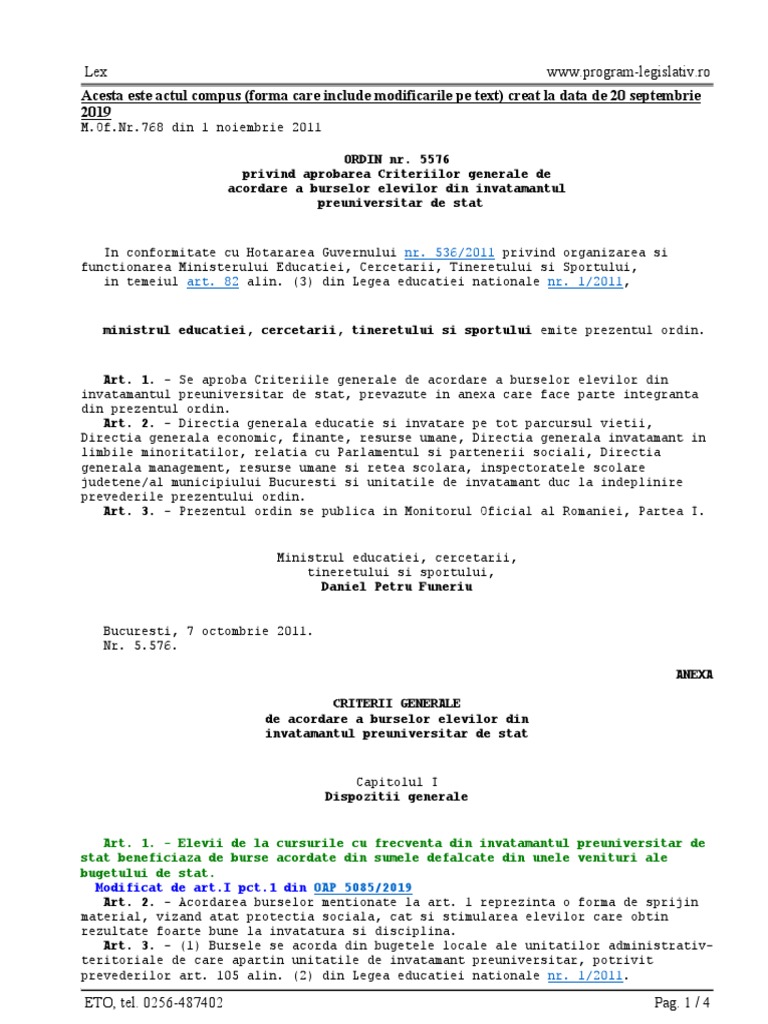 Lex www.program-legislativ.ro

Acesta este actul compus (forma care include modificarile pe text) creat la data de 20 septembrie 2019
M.Of.Nr.768 din 1 noiembrie 2011

ORDIN nr. 5576
privind aprobarea Criteriilor generale de acordare a burselor elevilor din invatamantul preuniversitar de stat

In conformitate cu Hotararea Guvernului nr. 536/2011 privind organizarea si functionarea Ministerului Educatiei, Cercetarii, Tineretului si Sportului,
in temeiul art. 82 alin. (3) din Legea educatiei nationale nr. 1/2011,

ministrul educatiei, cercetarii, tineretului si sportului emite prezentul ordin.

Art. 1. - Se aproba Criteriile generale de acordare a burselor elevilor din invatamantul preuniversitar de stat, prevazute in anexa care face parte integranta din prezentul ordin.
Art. 2. - Directia generala educatie si invatare pe tot parcursul vietii, Directia generala economic, finante, resurse umane, Directia generala invatamant in limbile minoritatilor, relatia cu Parlamentul si partenerii sociali, Directia generala management, resurse umane si retea scolara, inspectoratele scolare judetene/al municipiului Bucuresti si unitatile de invatamant duc la indeplinire prevederile prezentului ordin.
Art. 3. - Prezentul ordin se publica in Monitorul Oficial al Romaniei, Partea I.

Ministrul educatiei, cercetarii,
tineretului si sportului,
Daniel Petru Funeriu

Bucuresti, 7 octombrie 2011.
Nr. 5.576.

ANEXA

CRITERII GENERALE
de acordare a burselor elevilor din invatamantul preuniversitar de stat

Capitolul I
Dispozitii generale

Art. 1. - Elevii de la cursurile cu frecventa din invatamantul preuniversitar de stat beneficiaza de burse acordate din sumele defalcate din unele venituri ale bugetului de stat.
Modificat de art.I pct.1 din OAP 5085/2019
Art. 2. - Acordarea burselor mentionate la art. 1 reprezinta o forma de sprijin material, vizand atat protectia sociala, cat si stimularea elevilor care obtin rezultate foarte bune la invatatura si disciplina.
Art. 3. - (1) Bursele se acorda din bugetele locale ale unitatilor administrativ-teritoriale de care apartin unitatile de invatamant preuniversitar, potrivit prevederilor art. 105 alin. (2) din Legea educatiei nationale nr. 1/2011.

ETO, tel. 0256-487402 Pag. 1 / 4